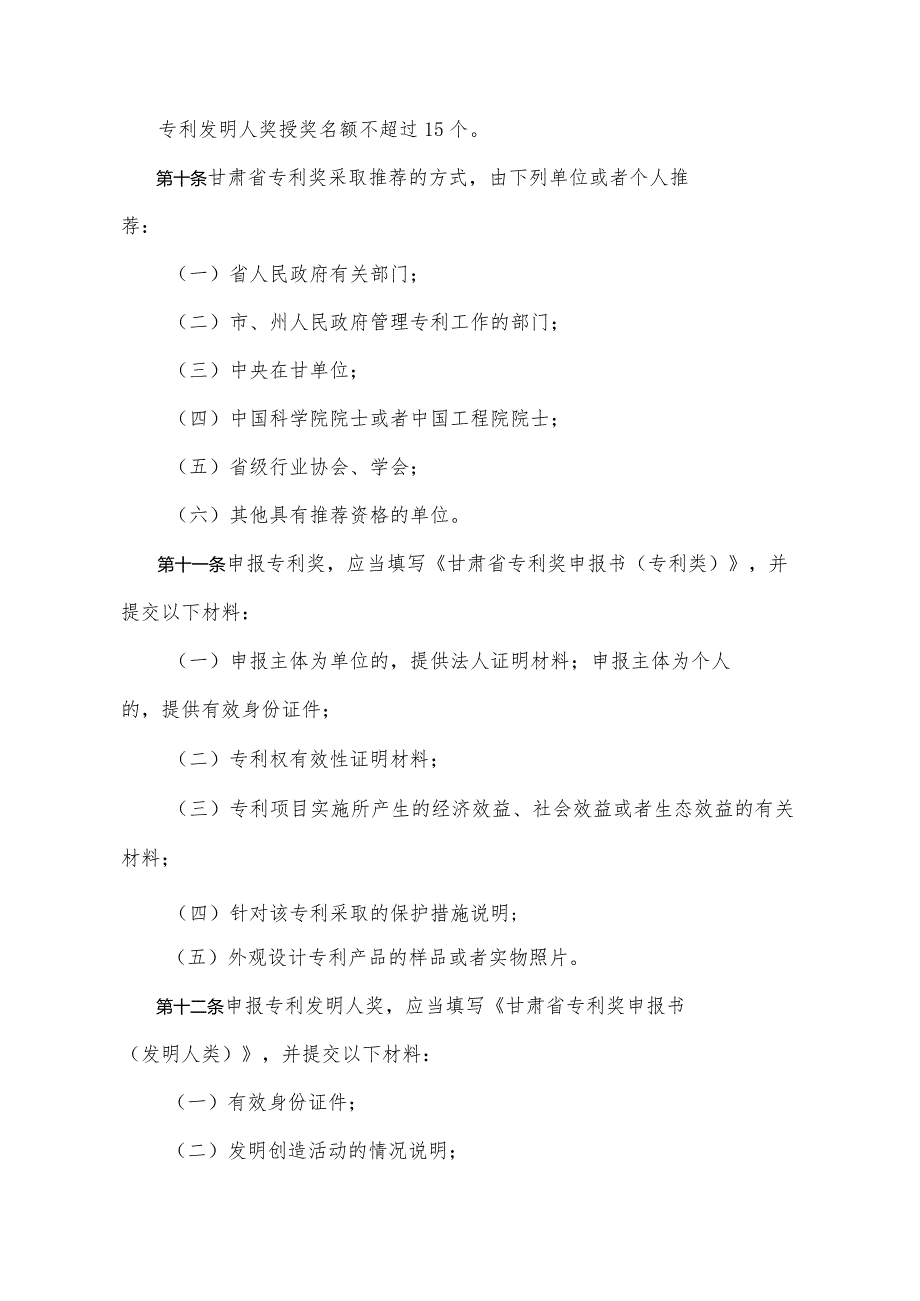 专利发明人奖授奖名额不超过15个。

第十条甘肃省专利奖采取推荐的方式，由下列单位或者个人推荐：

（一）省人民政府有关部门；

（二）市、州人民政府管理专利工作的部门；

（三）中央在甘单位；

（四）中国科学院院士或者中国工程院院士；

（五）省级行业协会、学会；

（六）其他具有推荐资格的单位。

第十一条申报专利奖，应当填写《甘肃省专利奖申报书（专利类）》，并提交以下材料：

（一）申报主体为单位的，提供法人证明材料；申报主体为个人的，提供有效身份证件；

（二）专利权有效性证明材料；

（三）专利项目实施所产生的经济效益、社会效益或者生态效益的有关材料；

（四）针对该专利采取的保护措施说明；

（五）外观设计专利产品的样品或者实物照片。

第十二条申报专利发明人奖，应当填写《甘肃省专利奖申报书（发明人类）》，并提交以下材料：

（一）有效身份证件；

（二）发明创造活动的情况说明；